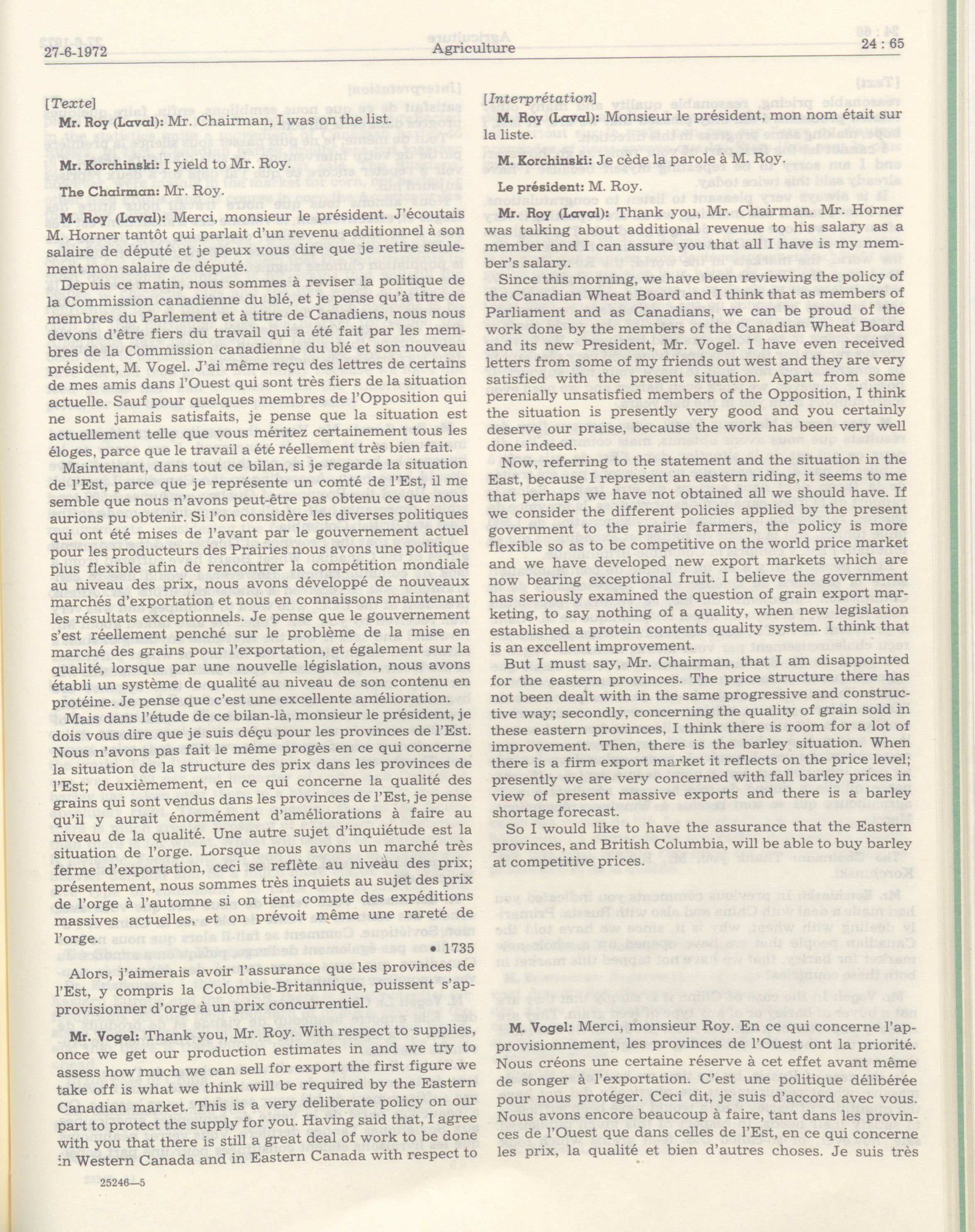 27-6-1972 Agriculture 24 : 65

[Texte]

Mr. Roy (Laval): Mr. Chairman, I was on the list.

Mr. Korchinski: I yield to Mr. Roy.

The Chairman: Mr. Roy.

M. Roy (Laval): Merci, monsieur le président. J'écoutais M. Horner tantôt qui parlait d'un revenu additionnel à son salaire de député et je peux vous dire que je retire seulement mon salaire de député.

Depuis ce matin, nous sommes à reviser la politique de la Commission canadienne du blé, et je pense qu'à titre de membres du Parlement et à titre de Canadiens, nous nous devons d'être fiers du travail qui a été fait par les membres de la Commission canadienne du blé et son nouveau président, M. Vogel. J'ai même reçu des lettres de certains de mes amis dans l'Ouest qui sont très fiers de la situation actuelle. Sauf pour quelques membres de l'Opposition qui ne sont jamais satisfaits, je pense que la situation est actuellement telle que vous méritez certainement tous les éloges, parce que le travail a été réellement très bien fait.

Maintenant, dans tout ce bilan, si je regarde la situation de l'Est, parce que je représente un comté de l'Est, il me semble que nous n'avons peut-être pas obtenu ce que nous aurions pu obtenir. Si l'on considère les diverses politiques qui ont été mises de l'avant par le gouvernement actuel pour les producteurs des Prairies nous avons une politique plus flexible afin de rencontrer la compétition mondiale au niveau des prix, nous avons développé de nouveaux marchés d'exportation et nous en connaissons maintenant les résultats exceptionnels. Je pense que le gouvernement s'est réellement penché sur le problème de la mise en marché des grains pour l'exportation, et également sur la qualité, lorsque par une nouvelle législation, nous avons établi un système de qualité au niveau de son contenu en protéine. Je pense que c'est une excellente amélioration.

Mais dans l'étude de ce bilan-là, monsieur le président, je dois vous dire que je suis déçu pour les provinces de l'Est. Nous n'avons pas fait le même progès en ce qui concerne la situation de la structure des prix dans les provinces de l'Est; deuxièmement, en ce qui concerne la qualité des grains qui sont vendus dans les provinces de l'Est, je pense qu'il y aurait énormément d'améliorations à faire au niveau de la qualité. Une autre sujet d'inquiétude est la situation de l'orge. Lorsque nous avons un marché très ferme d'exportation, ceci se reflète au niveau des prix; présentement, nous sommes très inquiets au sujet des prix de l'orge à l'automne si on tient compte des expéditions massives actuelles, et on prévoit même une rareté de l'orge.

• 1735

Alors, j'aimerais avoir l'assurance que les provinces de l'Est, y compris la Colombie-Britannique, puissent s'approvisionner d'orge à un prix concurrentiel.

Mr. Vogel: Thank you, Mr. Roy. With respect to supplies, once we get our production estimates in and we try to assess how much we can sell for export the first figure we take off is what we think will be required by the Eastern Canadian market. This is a very deliberate policy on our part to protect the supply for you. Having said that, I agree with you that there is still a great deal of work to be done in Western Canada and in Eastern Canada with respect to

25246—5

[Interprétation]

M. Roy (Laval): Monsieur le président, mon nom était sur la liste.

M. Korchinski: Je cède la parole à M. Roy.

Le président: M. Roy.

Mr. Roy (Laval): Thank you, Mr. Chairman. Mr. Horner was talking about additional revenue to his salary as a member and I can assure you that all I have is my member's salary.

Since this morning, we have been reviewing the policy of the Canadian Wheat Board and I think that as members of Parliament and as Canadians, we can be proud of the work done by the members of the Canadian Wheat Board and its new President, Mr. Vogel. I have even received letters from some of my friends out west and they are very satisfied with the present situation. Apart from some perenially unsatisfied members of the Opposition, I think the situation is presently very good and you certainly deserve our praise, because the work has been very well done indeed.

Now, referring to the statement and the situation in the East, because I represent an eastern riding, it seems to me that perhaps we have not obtained all we should have. If we consider the different policies applied by the present government to the prairie farmers, the policy is more flexible so as to be competitive on the world price market and we have developed new export markets which are now bearing exceptional fruit. I believe the government has seriously examined the question of grain export marketing, to say nothing of a quality, when new legislation established a protein contents quality system. I think that is an excellent improvement.

But I must say, Mr. Chairman, that I am disappointed for the eastern provinces. The price structure there has not been dealt with in the same progressive and constructive way; secondly, concerning the quality of grain sold in these eastern provinces, I think there is room for a lot of improvement. Then, there is the barley situation. When there is a firm export market it reflects on the price level; presently we are very concerned with fall barley prices in view of present massive exports and there is a barley shortage forecast.

So I would like to have the assurance that the Eastern provinces, and British Columbia, will be able to buy barley at competitive prices.

M. Vogel: Merci, monsieur Roy. En ce qui concerne l'approvisionnement, les provinces de l'Ouest ont la priorité. Nous créons une certaine réserve à cet effet avant même de songer à l'exportation. C'est une politique délibérée pour nous protéger. Ceci dit, je suis d'accord avec vous. Nous avons encore beaucoup à faire, tant dans les provinces de l'Ouest que dans celles de l'Est, en ce qui concerne les prix, la qualité et bien d'autres choses. Je suis très